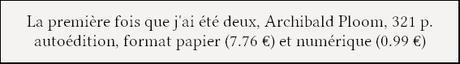 La première fois que j'ai été deux, Archibald Ploom, 321 p.
autoédition, format papier (7.76 €) et numérique (0.99 €)